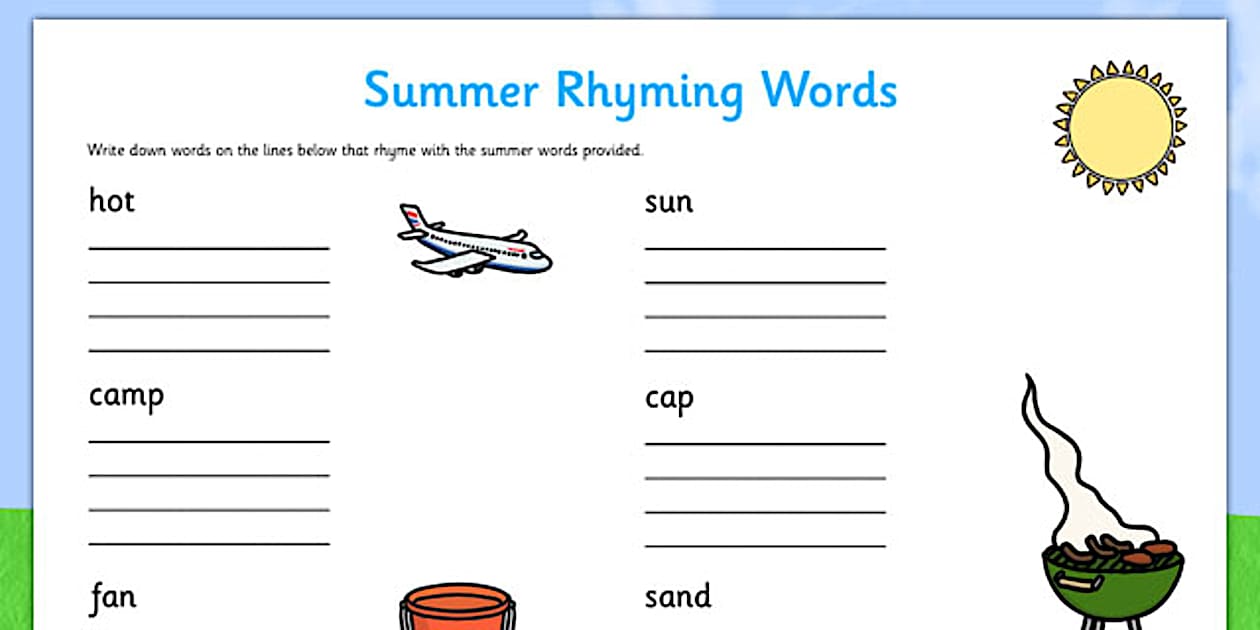 Summer Rhyming Words

Write down words on the lines below that rhyme with the summer words provided.

hot

____

____

____

____

camp

____

____

____

____

fan

sun

____

____

____

____

cap

____

____

____

____

sand